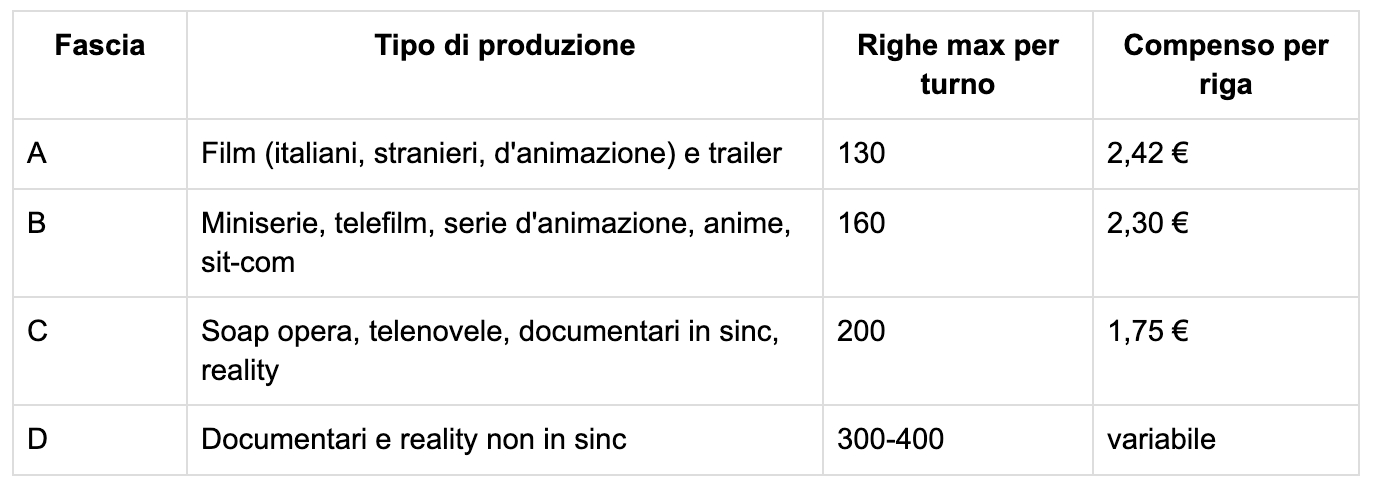 | Fascia | Tipo di produzione | Righe max per turno | Compenso per riga |
|---|---|---|---|
| A | Film (italiani, stranieri, d'animazione) e trailer | 130 | 2,42 € |
| B | Miniserie, telefilm, serie d'animazione, anime, sit-com | 160 | 2,30 € |
| C | Soap opera, telenovele, documentari in sinc, reality | 200 | 1,75 € |
| D | Documentari e reality non in sinc | 300-400 | variabile |